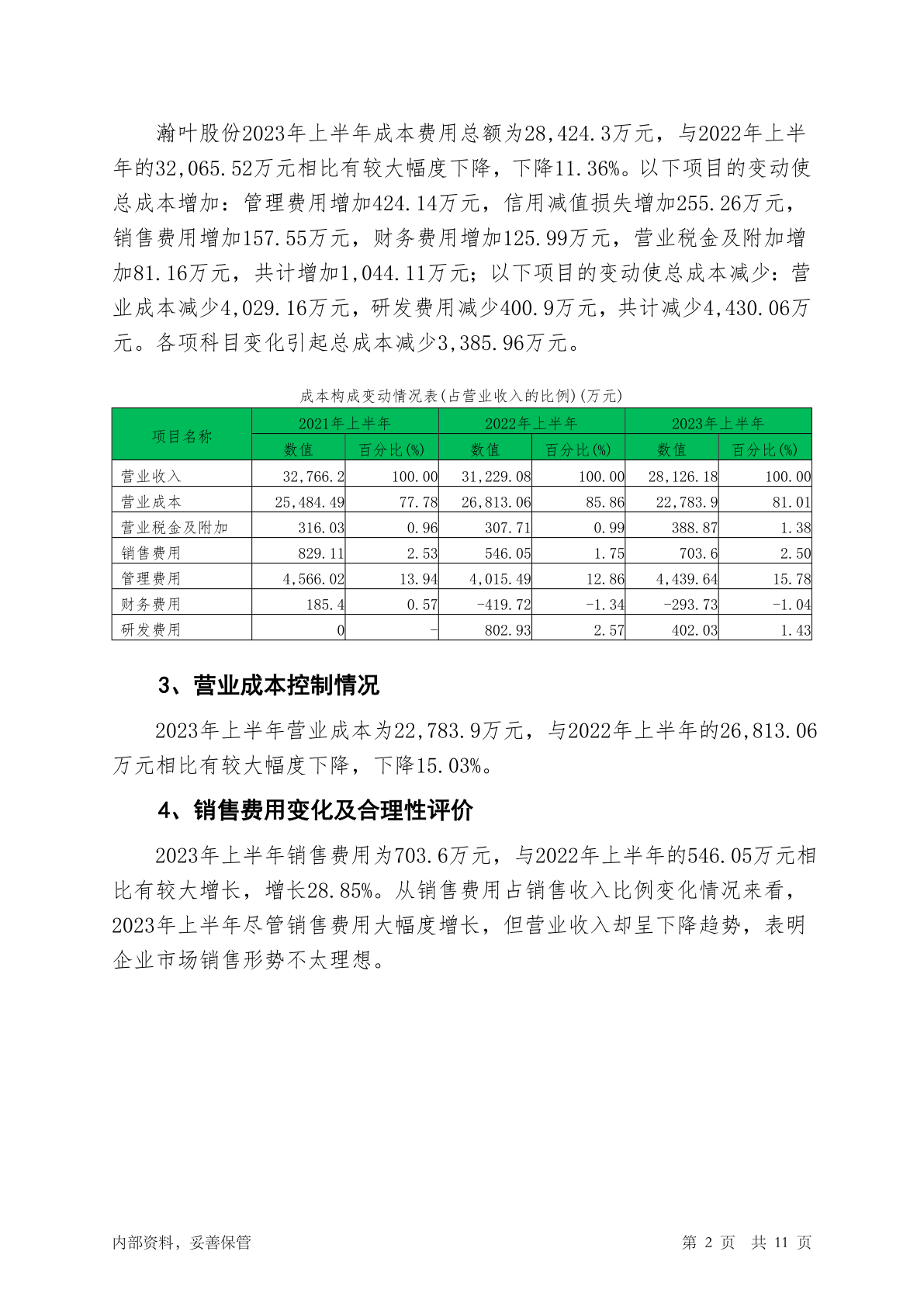 瀚叶股份2023年上半年成本费用总额为28,424.3万元，与2022年上半年的32,065.52万元相比有较大幅度下降，下降11.36%。以下项目的变动使总成本增加：管理费用增加424.14万元，信用减值损失增加255.26万元，销售费用增加157.55万元，财务费用增加125.99万元，营业税金及附加增加81.16万元，共计增加1,044.11万元；以下项目的变动使总成本减少：营业成本减少4,029.16万元，研发费用减少400.9万元，共计减少4,430.06万元。各项科目变化引起总成本减少3,385.96万元。

成本构成变动情况表(占营业收入的比例)(万元)

| 项目名称 | 2021年上半年 数值 | 2021年上半年 百分比(%) | 2022年上半年 数值 | 2022年上半年 百分比(%) | 2023年上半年 数值 | 2023年上半年 百分比(%) |
|---|---|---|---|---|---|---|
| 营业收入 | 32,766.2 | 100.00 | 31,229.08 | 100.00 | 28,126.18 | 100.00 |
| 营业成本 | 25,484.49 | 77.78 | 26,813.06 | 85.86 | 22,783.9 | 81.01 |
| 营业税金及附加 | 316.03 | 0.96 | 307.71 | 0.99 | 388.87 | 1.38 |
| 销售费用 | 829.11 | 2.53 | 546.05 | 1.75 | 703.6 | 2.50 |
| 管理费用 | 4,566.02 | 13.94 | 4,015.49 | 12.86 | 4,439.64 | 15.78 |
| 财务费用 | 185.4 | 0.57 | -419.72 | -1.34 | -293.73 | -1.04 |
| 研发费用 | 0 | - | 802.93 | 2.57 | 402.03 | 1.43 |

3、营业成本控制情况

2023年上半年营业成本为22,783.9万元，与2022年上半年的26,813.06万元相比有较大幅度下降，下降15.03%。

4、销售费用变化及合理性评价

2023年上半年销售费用为703.6万元，与2022年上半年的546.05万元相比有较大增长，增长28.85%。从销售费用占销售收入比例变化情况来看，2023年上半年尽管销售费用大幅度增长，但营业收入却呈下降趋势，表明企业市场销售形势不太理想。

内部资料，妥善保管

第 2 页 共 11 页